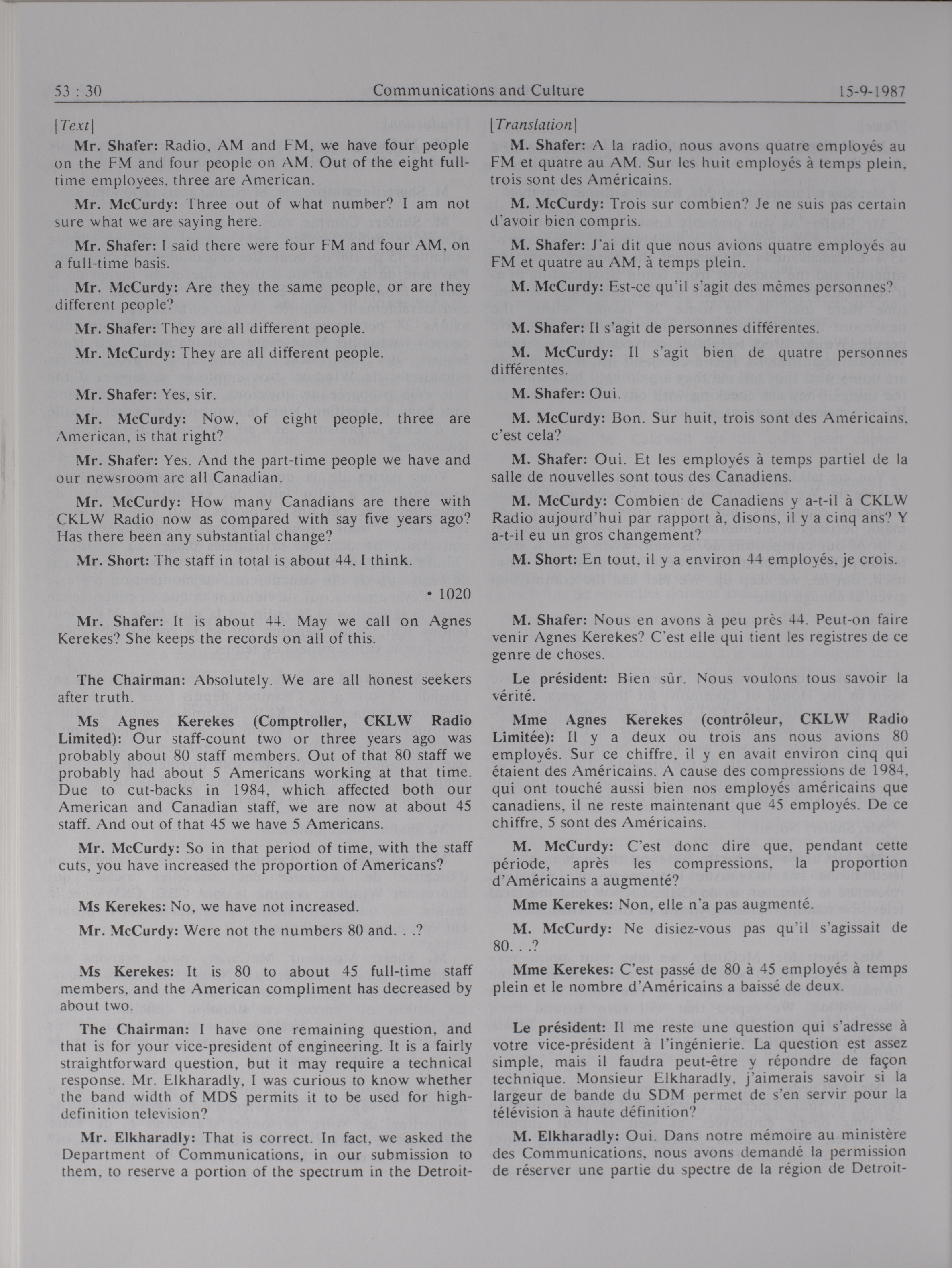 53 : 30 Communications and Culture 15-9-1987

[Text]

Mr. Shafer: Radio, AM and FM, we have four people on the FM and four people on AM. Out of the eight full-time employees, three are American.

Mr. McCurdy: Three out of what number? I am not sure what we are saying here.

Mr. Shafer: I said there were four FM and four AM, on a full-time basis.

Mr. McCurdy: Are they the same people, or are they different people?

Mr. Shafer: They are all different people.

Mr. McCurdy: They are all different people.

Mr. Shafer: Yes, sir.

Mr. McCurdy: Now, of eight people, three are American, is that right?

Mr. Shafer: Yes. And the part-time people we have and our newsroom are all Canadian.

Mr. McCurdy: How many Canadians are there with CKLW Radio now as compared with say five years ago? Has there been any substantial change?

Mr. Short: The staff in total is about 44, I think.

• 1020

Mr. Shafer: It is about 44. May we call on Agnes Kerekes? She keeps the records on all of this.

The Chairman: Absolutely. We are all honest seekers after truth.

Ms Agnes Kerekes (Comptroller, CKLW Radio Limited): Our staff-count two or three years ago was probably about 80 staff members. Out of that 80 staff we probably had about 5 Americans working at that time. Due to cut-backs in 1984, which affected both our American and Canadian staff, we are now at about 45 staff. And out of that 45 we have 5 Americans.

Mr. McCurdy: So in that period of time, with the staff cuts, you have increased the proportion of Americans?

Ms Kerekes: No, we have not increased.

Mr. McCurdy: Were not the numbers 80 and. . .?

Ms Kerekes: It is 80 to about 45 full-time staff members, and the American compliment has decreased by about two.

The Chairman: I have one remaining question, and that is for your vice-president of engineering. It is a fairly straightforward question, but it may require a technical response. Mr. Elkharadly, I was curious to know whether the band width of MDS permits it to be used for high-definition television?

Mr. Elkharadly: That is correct. In fact, we asked the Department of Communications, in our submission to them, to reserve a portion of the spectrum in the Detroit-

[Translation]

M. Shafer: A la radio, nous avons quatre employés au FM et quatre au AM. Sur les huit employés à temps plein, trois sont des Américains.

M. McCurdy: Trois sur combien? Je ne suis pas certain d'avoir bien compris.

M. Shafer: J'ai dit que nous avions quatre employés au FM et quatre au AM, à temps plein.

M. McCurdy: Est-ce qu'il s'agit des mêmes personnes?

M. Shafer: Il s'agit de personnes différentes.

M. McCurdy: Il s'agit bien de quatre personnes différentes.

M. Shafer: Oui.

M. McCurdy: Bon. Sur huit, trois sont des Américains, c'est cela?

M. Shafer: Oui. Et les employés à temps partiel de la salle de nouvelles sont tous des Canadiens.

M. McCurdy: Combien de Canadiens y a-t-il à CKLW Radio aujourd'hui par rapport à, disons, il y a cinq ans? Y a-t-il eu un gros changement?

M. Short: En tout, il y a environ 44 employés, je crois.

M. Shafer: Nous en avons à peu près 44. Peut-on faire venir Agnes Kerekes? C'est elle qui tient les registres de ce genre de choses.

Le président: Bien sûr. Nous voulons tous savoir la vérité.

Mme Agnes Kerekes (contrôleur, CKLW Radio Limitée): Il y a deux ou trois ans nous avions 80 employés. Sur ce chiffre, il y en avait environ cinq qui étaient des Américains. A cause des compressions de 1984, qui ont touché aussi bien nos employés américains que canadiens, il ne reste maintenant que 45 employés. De ce chiffre, 5 sont des Américains.

M. McCurdy: C'est donc dire que, pendant cette période, après les compressions, la proportion d'Américains a augmenté?

Mme Kerekes: Non, elle n'a pas augmenté.

M. McCurdy: Ne disiez-vous pas qu'il s'agissait de 80. . .?

Mme Kerekes: C'est passé de 80 à 45 employés à temps plein et le nombre d'Américains a baissé de deux.

Le président: Il me reste une question qui s'adresse à votre vice-président à l'ingénierie. La question est assez simple, mais il faudra peut-être y répondre de façon technique. Monsieur Elkharadly, j'aimerais savoir si la largeur de bande du SDM permet de s'en servir pour la télévision à haute définition?

M. Elkharadly: Oui. Dans notre mémoire au ministère des Communications, nous avons demandé la permission de réserver une partie du spectre de la région de Detroit-